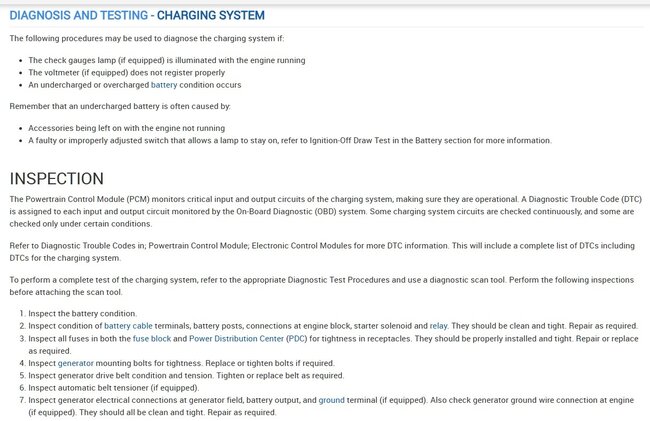 DIAGNOSIS AND TESTING - CHARGING SYSTEM

The following procedures may be used to diagnose the charging system if:

- The check gauges lamp (if equipped) is illuminated with the engine running
- The voltmeter (if equipped) does not register properly
- An undercharged or overcharged battery condition occurs

Remember that an undercharged battery is often caused by:

- Accessories being left on with the engine not running
- A faulty or improperly adjusted switch that allows a lamp to stay on, refer to Ignition-Off Draw Test in the Battery section for more information.

INSPECTION

The Powertrain Control Module (PCM) monitors critical input and output circuits of the charging system, making sure they are operational. A Diagnostic Trouble Code (DTC) is assigned to each input and output circuit monitored by the On-Board Diagnostic (OBD) system. Some charging system circuits are checked continuously, and some are checked only under certain conditions.

Refer to Diagnostic Trouble Codes in; Powertrain Control Module; Electronic Control Modules for more DTC information. This will include a complete list of DTCs including DTCs for the charging system.

To perform a complete test of the charging system, refer to the appropriate Diagnostic Test Procedures and use a diagnostic scan tool. Perform the following inspections before attaching the scan tool.

1. Inspect the battery condition.
2. Inspect condition of battery cable terminals, battery posts, connections at engine block, starter solenoid and relay. They should be clean and tight. Repair as required.
3. Inspect all fuses in both the fuse block and Power Distribution Center (PDC) for tightness in receptacles. They should be properly installed and tight. Repair or replace as required.
4. Inspect generator mounting bolts for tightness. Replace or tighten bolts if required.
5. Inspect generator drive belt condition and tension. Tighten or replace belt as required.
6. Inspect automatic belt tensioner (if equipped).
7. Inspect generator electrical connections at generator field, battery output, and ground terminal (if equipped). Also check generator ground wire connection at engine (if equipped). They should all be clean and tight. Repair as required.